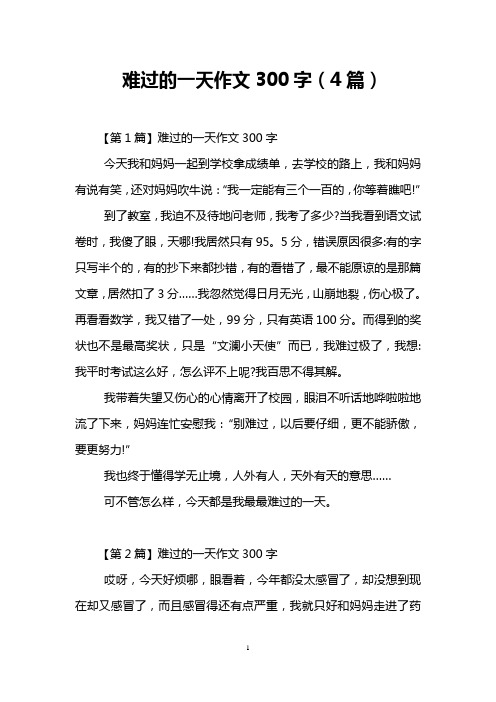 难过的一天作文 300 字（4 篇）

【第 1 篇】难过的一天作文 300 字

今天我和妈妈一起到学校拿成绩单，去学校的路上，我和妈妈有说有笑，还对妈妈吹牛说："我一定能有三个一百的，你等着瞧吧!"

到了教室，我迫不及待地问老师，我考了多少?当我看到语文试卷时，我傻了眼，天哪!我居然只有 95。5 分，错误原因很多:有的字只写半个的，有的抄下来都抄错，有的看错了，最不能原谅的是那篇文章，居然扣了 3 分……我忽然觉得日月无光，山崩地裂，伤心极了。再看看数学，我又错了一处，99 分，只有英语 100 分。而得到的奖状也不是最高奖状，只是"文澜小天使"而已，我难过极了，我想:我平时考试这么好，怎么评不上呢?我百思不得其解。

我带着失望又伤心的心情离开了校园，眼泪不听话地哗啦啦地流了下来，妈妈连忙安慰我："别难过，以后要仔细，更不能骄傲，要更努力!"

我也终于懂得学无止境，人外有人，天外有天的意思……

可不管怎么样，今天都是我最最难过的一天。

【第 2 篇】难过的一天作文 300 字

哎呀，今天好烦哪，眼看着，今年都没太感冒了，却没想到现在却又感冒了，而且感冒得还有点严重，我就只好和妈妈走进了药

1